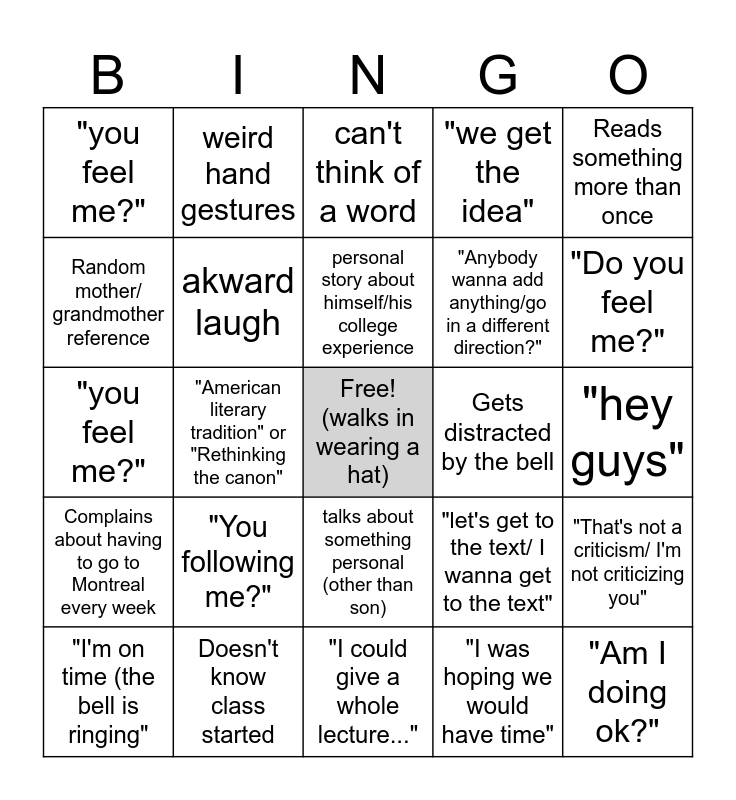 | B | I | N | G | O |
|---|---|---|---|---|
| "you feel me?" | weird hand gestures | can't think of a word | "we get the idea" | Reads something more than once |
| Random mother/ grandmother reference | akward laugh | personal story about himself/his college experience | "Anybody wanna add anything/go in a different direction?" | "Do you feel me?" |
| "you feel me?" | "American literary tradition" or "Rethinking the canon" | Free! (walks in wearing a hat) | Gets distracted by the bell | "hey guys" |
| Complains about having to go to Montreal every week | "You following me?" | talks about something personal (other than son) | "let's get to the text/ I wanna get to the text" | "That's not a criticism/ I'm not criticizing you" |
| "I'm on time (the bell is ringing" | Doesn't know class started | "I could give a whole lecture..." | "I was hoping we would have time" | "Am I doing ok?" |